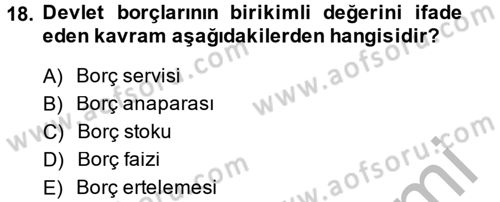 18. Devlet borçlarının birikimli değerini ifade eden kavram aşağıdakilerden hangisidir?

A) Borç servisi
B) Borç anaparası
C) Borç stoku
D) Borç faizi
E) Borç ertelemesi

www.aofsoru.com
www.aofsoru.com
www.aofsoru.com
www.aofsoru.com